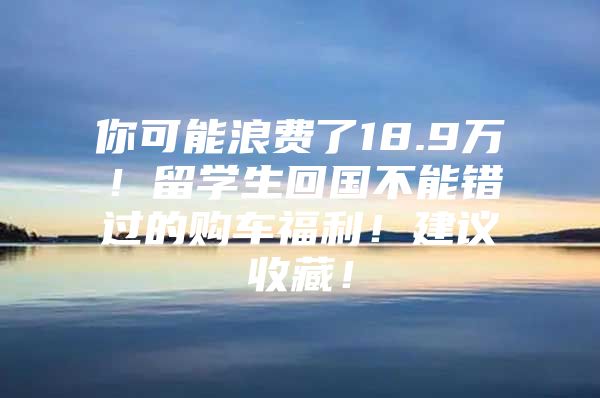 你可能浪费了18.9万！留学生回国不能错过的购车福利！建议收藏！